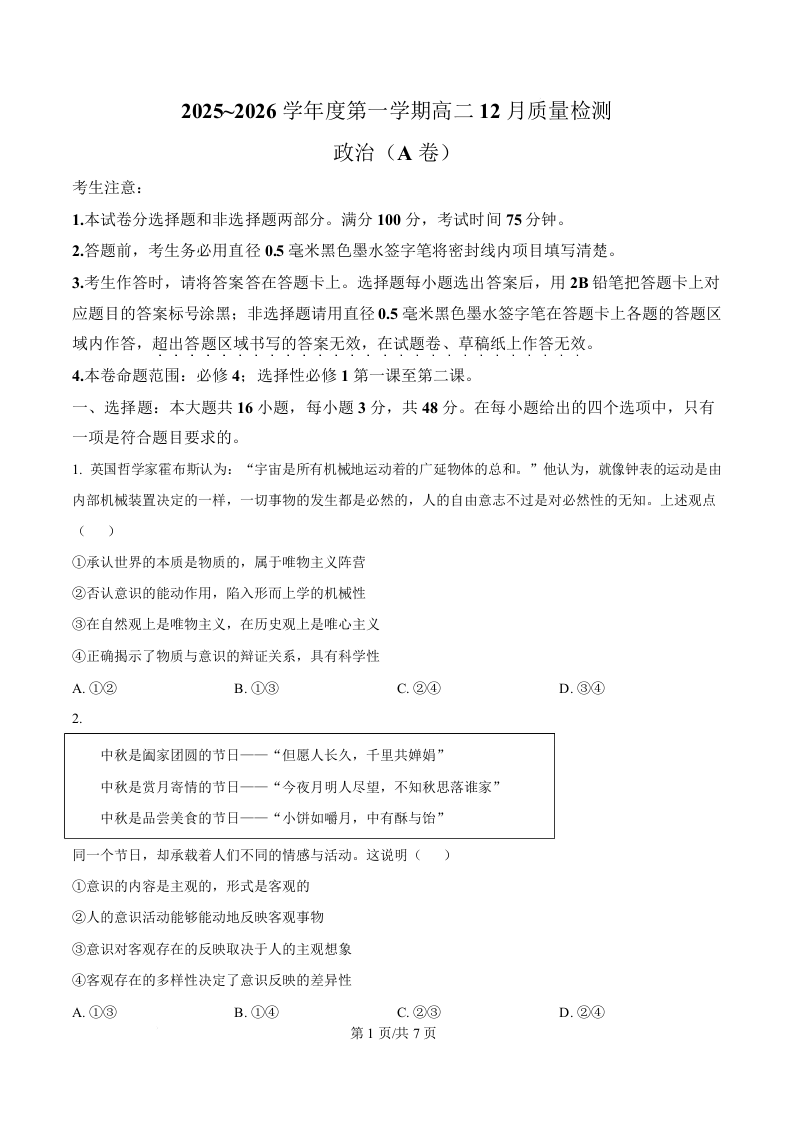 2025~2026 学年度第一学期高二 12 月质量检测

政治（A 卷）

考生注意：

1.本试卷分选择题和非选择题两部分。满分 100 分，考试时间 75 分钟。

2.答题前，考生务必用直径 0.5 毫米黑色墨水签字笔将密封线内项目填写清楚。

3.考生作答时，请将答案答在答题卡上。选择题每小题选出答案后，用 2B 铅笔把答题卡上对应题目的答案标号涂黑；非选择题请用直径 0.5 毫米黑色墨水签字笔在答题卡上各题的答题区域内作答，超出答题区域书写的答案无效，在试题卷、草稿纸上作答无效。

4.本卷命题范围：必修 4；选择性必修 1 第一课至第二课。

一、选择题：本大题共 16 小题，每小题 3 分，共 48 分。在每小题给出的四个选项中，只有一项是符合题目要求的。

1. 英国哲学家霍布斯认为：“宇宙是所有机械地运动着的广延物体的总和。”他认为，就像钟表的运动是由内部机械装置决定的一样，一切事物的发生都是必然的，人的自由意志不过是对必然性的无知。上述观点（　　）

①承认世界的本质是物质的，属于唯物主义阵营

②否认意识的能动作用，陷入形而上学的机械性

③在自然观上是唯物主义，在历史观上是唯心主义

④正确揭示了物质与意识的辩证关系，具有科学性

A. ①②　　B. ①③　　C. ②④　　D. ③④

2.

中秋是阖家团圆的节日——“但愿人长久，千里共婵娟”

中秋是赏月寄情的节日——“今夜月明人尽望，不知秋思落谁家”

中秋是品尝美食的节日——“小饼如嚼月，中有酥与饴”

同一个节日，却承载着人们不同的情感与活动。这说明（　　）

①意识的内容是主观的，形式是客观的

②人的意识活动能够能动地反映客观事物

③意识对客观存在的反映取决于人的主观想象

④客观存在的多样性决定了意识反映的差异性

A. ①③　　B. ①④　　C. ②③　　D. ②④

第 1 页/共 7 页